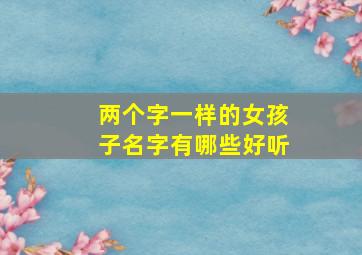 两个字一样的女孩子名字有哪些好听